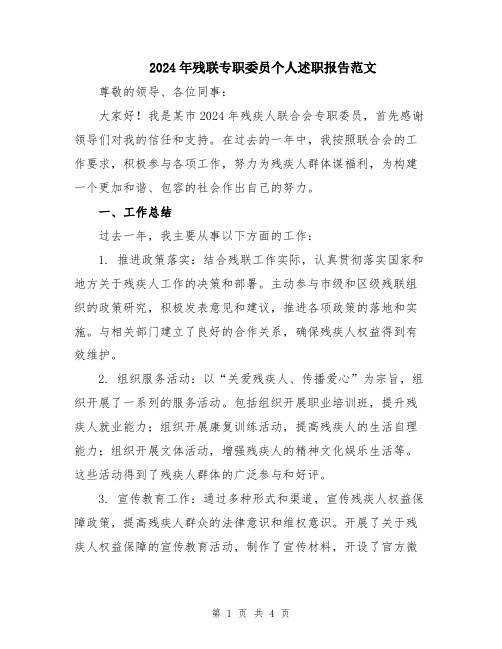 2024年残联专职委员个人述职报告范文

尊敬的领导、各位同事：

大家好！我是某市2024年残疾人联合会专职委员，首先感谢领导们对我的信任和支持。在过去的一年中，我按照联合会的工作要求，积极参与各项工作，努力为残疾人群体谋福利，为构建一个更加和谐、包容的社会作出自己的努力。

一、工作总结

过去一年，我主要从事以下方面的工作：

1. 推进政策落实：结合残联工作实际，认真贯彻落实国家和地方关于残疾人工作的决策和部署。主动参与市级和区级残联组织的政策研究，积极发表意见和建议，推进各项政策的落地和实施。与相关部门建立了良好的合作关系，确保残疾人权益得到有效维护。

2. 组织服务活动：以“关爱残疾人、传播爱心”为宗旨，组织开展了一系列的服务活动。包括组织开展职业培训班，提升残疾人就业能力；组织开展康复训练活动，提高残疾人的生活自理能力；组织开展文体活动，增强残疾人的精神文化娱乐生活等。这些活动得到了残疾人群体的广泛参与和好评。

3. 宣传教育工作：通过多种形式和渠道，宣传残疾人权益保障政策，提高残疾人群众的法律意识和维权意识。开展了关于残疾人权益保障的宣传教育活动，制作了宣传材料，开设了官方微

第 1 页 共 4 页